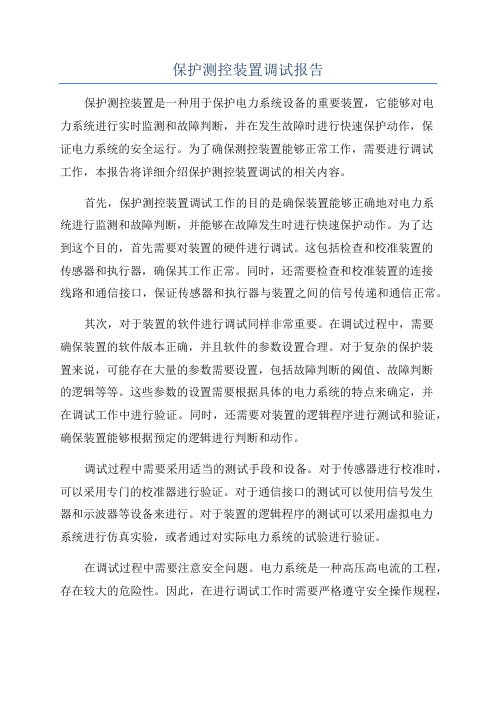 保护测控装置调试报告

保护测控装置是一种用于保护电力系统设备的重要装置，它能够对电力系统进行实时监测和故障判断，并在发生故障时进行快速保护动作，保证电力系统的安全运行。为了确保测控装置能够正常工作，需要进行调试工作，本报告将详细介绍保护测控装置调试的相关内容。

首先，保护测控装置调试工作的目的是确保装置能够正确地对电力系统进行监测和故障判断，并能够在故障发生时进行快速保护动作。为了达到这个目的，首先需要对装置的硬件进行调试。这包括检查和校准装置的传感器和执行器，确保其工作正常。同时，还需要检查和校准装置的连接线路和通信接口，保证传感器和执行器与装置之间的信号传递和通信正常。

其次，对于装置的软件进行调试同样非常重要。在调试过程中，需要确保装置的软件版本正确，并且软件的参数设置合理。对于复杂的保护装置来说，可能存在大量的参数需要设置，包括故障判断的阈值、故障判断的逻辑等等。这些参数的设置需要根据具体的电力系统的特点来确定，并在调试工作中进行验证。同时，还需要对装置的逻辑程序进行测试和验证，确保装置能够根据预定的逻辑进行判断和动作。

调试过程中需要采用适当的测试手段和设备。对于传感器进行校准时，可以采用专门的校准器进行验证。对于通信接口的测试可以使用信号发生器和示波器等设备来进行。对于装置的逻辑程序的测试可以采用虚拟电力系统进行仿真实验，或者通过对实际电力系统的试验进行验证。

在调试过程中需要注意安全问题。电力系统是一种高压高电流的工程，存在较大的危险性。因此，在进行调试工作时需要严格遵守安全操作规程，